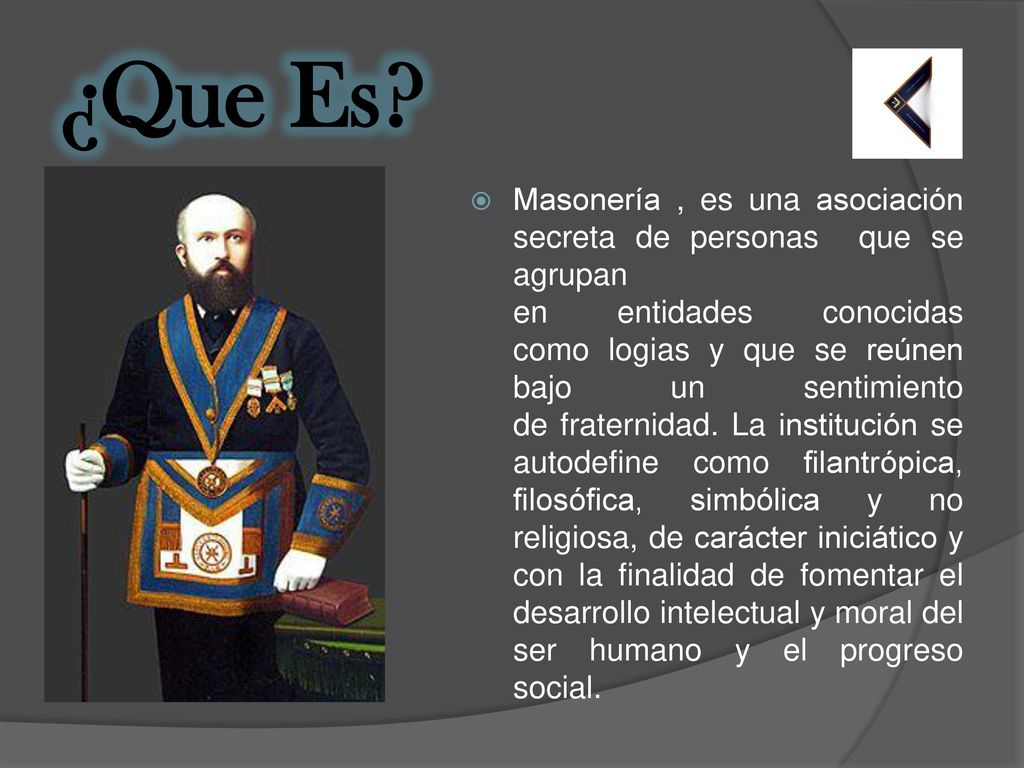 ¿Que Es?

Masonería , es una asociación secreta de personas que se agrupan
en entidades conocidas como logias y que se reúnen bajo un sentimiento de fraternidad. La institución se autodefine como filantrópica, filosófica, simbólica y no religiosa, de carácter iniciático y con la finalidad de fomentar el desarrollo intelectual y moral del ser humano y el progreso social.